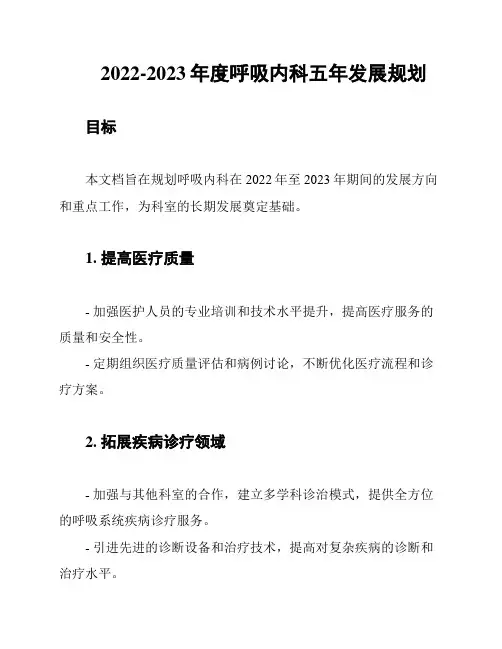 2022-2023 年度呼吸内科五年发展规划

目标

本文档旨在规划呼吸内科在 2022 年至 2023 年期间的发展方向和重点工作，为科室的长期发展奠定基础。

1. 提高医疗质量

- 加强医护人员的专业培训和技术水平提升，提高医疗服务的质量和安全性。

- 定期组织医疗质量评估和病例讨论，不断优化医疗流程和诊疗方案。

2. 拓展疾病诊疗领域

- 加强与其他科室的合作，建立多学科诊治模式，提供全方位的呼吸系统疾病诊疗服务。

- 引进先进的诊断设备和治疗技术，提高对复杂疾病的诊断和治疗水平。